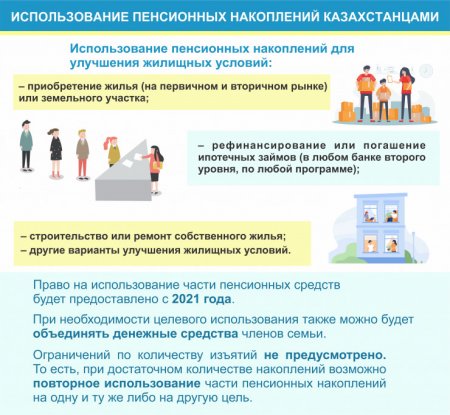 ИСПОЛЬЗОВАНИЕ ПЕНСИОННЫХ НАКОПЛЕНИЙ КАЗАХСТАНЦАМИ

Использование пенсионных накоплений для улучшения жилищных условий:

– приобретение жилья (на первичном и вторичном рынке) или земельного участка;

– рефинансирование или погашение ипотечных займов (в любом банке второго уровня, по любой программе);

– строительство или ремонт собственного жилья;
– другие варианты улучшения жилищных условий.

Право на использование части пенсионных средств будет предоставлено с 2021 года.

При необходимости целевого использования также можно будет объединять денежные средства членов семьи.

Ограничений по количеству изъятий не предусмотрено. То есть, при достаточном количестве накоплений возможно повторное использование части пенсионных накоплений на одну и ту же либо на другую цель.